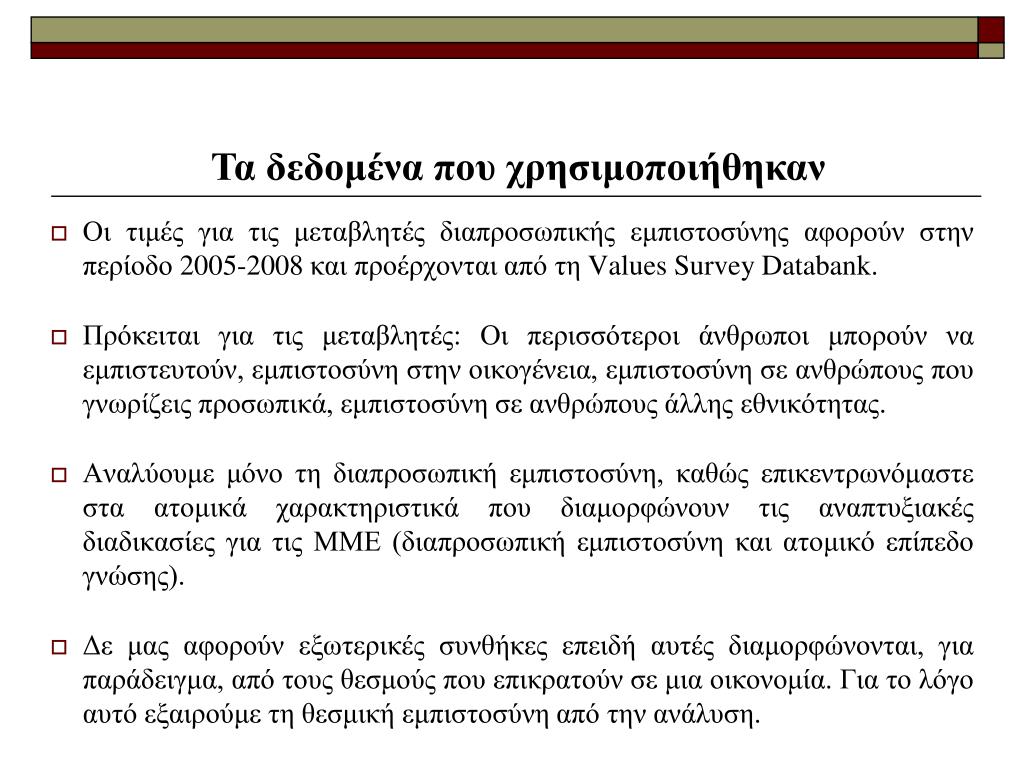 Τα δεδομένα που χρησιμοποιήθηκαν

Οι τιμές για τις μεταβλητές διαπροσωπικής εμπιστοσύνης αφορούν στην περίοδο 2005-2008 και προέρχονται από τη Values Survey Databank.

Πρόκειται για τις μεταβλητές: Οι περισσότεροι άνθρωποι μπορούν να εμπιστευτούν, εμπιστοσύνη στην οικογένεια, εμπιστοσύνη σε ανθρώπους που γνωρίζεις προσωπικά, εμπιστοσύνη σε ανθρώπους άλλης εθνικότητας.

Αναλύουμε μόνο τη διαπροσωπική εμπιστοσύνη, καθώς επικεντρωνόμαστε στα ατομικά χαρακτηριστικά που διαμορφώνουν τις αναπτυξιακές διαδικασίες για τις ΜΜΕ (διαπροσωπική εμπιστοσύνη και ατομικό επίπεδο γνώσης).

Δε μας αφορούν εξωτερικές συνθήκες επειδή αυτές διαμορφώνονται, για παράδειγμα, από τους θεσμούς που επικρατούν σε μια οικονομία. Για το λόγο αυτό εξαιρούμε τη θεσμική εμπιστοσύνη από την ανάλυση.